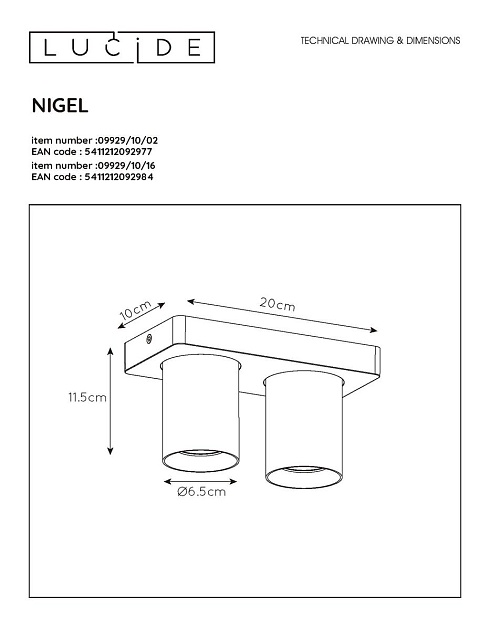 LUCIDE

TECHNICAL DRAWING & DIMENSIONS

NIGEL

item number :09929/10/02
EAN code : 5411212092977
item number :09929/10/16
EAN code : 5411212092984

10cm

20cm

11.5cm

Ø6.5cm